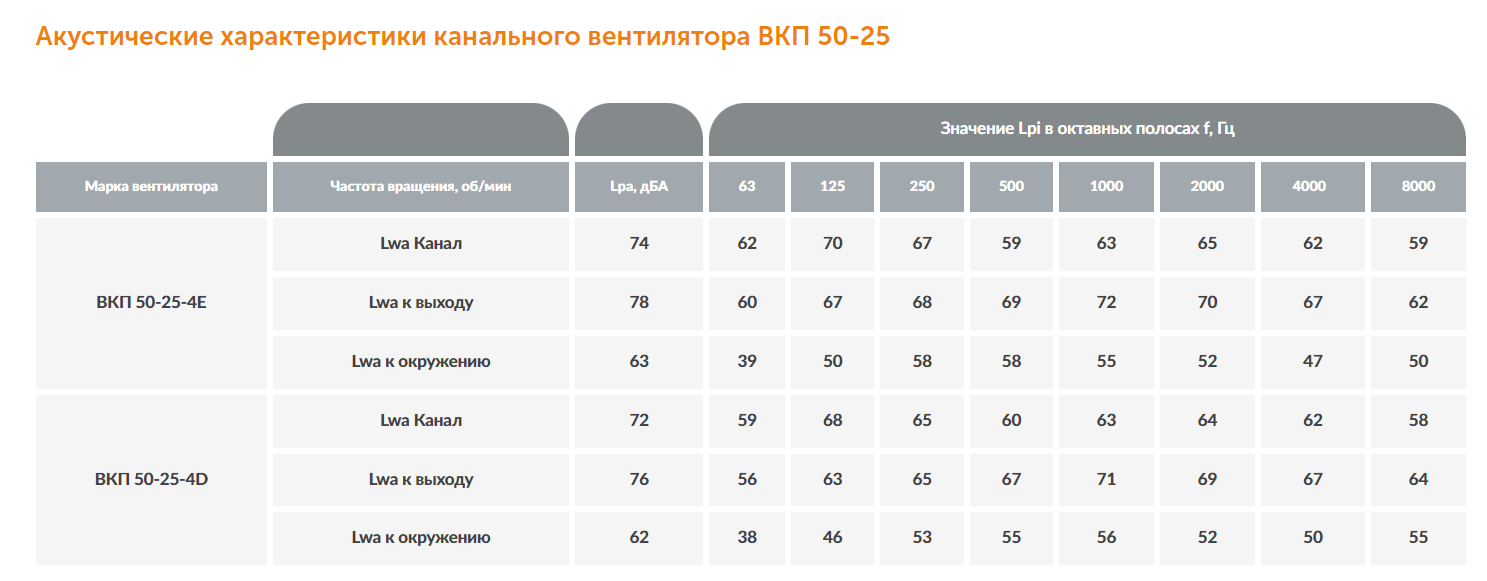 Акустические характеристики канального вентилятора ВКП 50-25

| | | | Значение Lpi в октавных полосах f, Гц | | | | | | | |
|---|---|---|---|---|---|---|---|---|---|---|
| Марка вентилятора | Частота вращения, об/мин | Lpa, дБА | 63 | 125 | 250 | 500 | 1000 | 2000 | 4000 | 8000 |
| ВКП 50-25-4E | Lwa Канал | 74 | 62 | 70 | 67 | 59 | 63 | 65 | 62 | 59 |
| | Lwa к выходу | 78 | 60 | 67 | 68 | 69 | 72 | 70 | 67 | 62 |
| | Lwa к окружению | 63 | 39 | 50 | 58 | 58 | 55 | 52 | 47 | 50 |
| ВКП 50-25-4D | Lwa Канал | 72 | 59 | 68 | 65 | 60 | 63 | 64 | 62 | 58 |
| | Lwa к выходу | 76 | 56 | 63 | 65 | 67 | 71 | 69 | 67 | 64 |
| | Lwa к окружению | 62 | 38 | 46 | 53 | 55 | 56 | 52 | 50 | 55 |